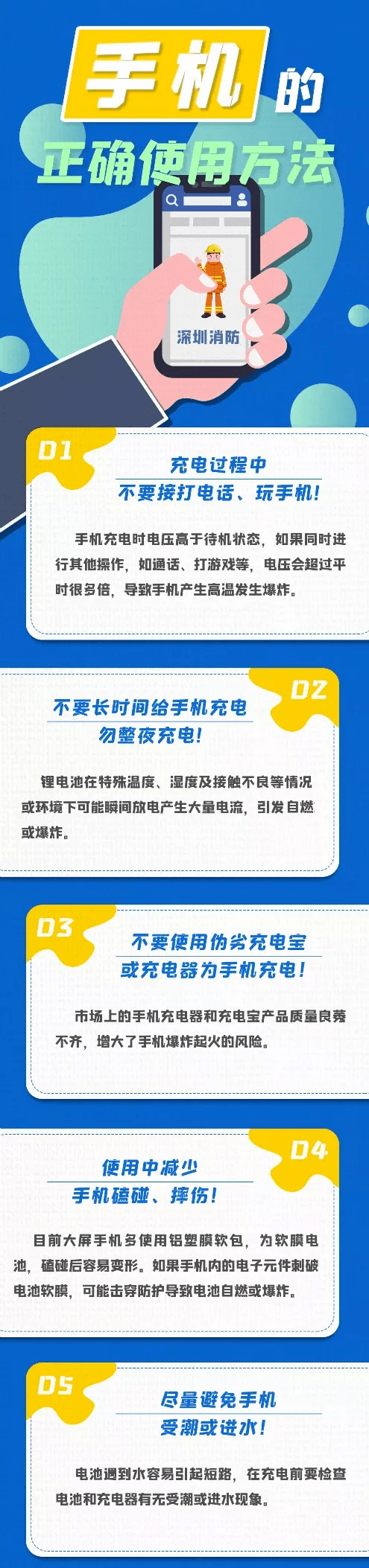 手机的
正确使用方法

深圳消防

01
充电过程中
不要接打电话、玩手机!

手机充电时电压高于待机状态，如果同时进行其他操作，如通话、打游戏等，电压会超过平时很多倍，导致手机产生高温发生爆炸。

02
不要长时间给手机充电
勿整夜充电!

锂电池在特殊温度、湿度及接触不良等情况或环境下可能瞬间放电产生大量电流，引发自燃或爆炸。

03
不要使用伪劣充电宝
或充电器为手机充电!

市场上的手机充电器和充电宝产品质量良莠不齐，增大了手机爆炸起火的风险。

04
使用中减少
手机磕碰、摔伤!

目前大屏手机多使用铝塑膜软包，为软膜电池，磕碰后容易变形。如果手机内的电子元件刺破电池软膜，可能击穿防护导致电池自燃或爆炸。

05
尽量避免手机
受潮或进水!

电池遇到水容易引起短路，在充电前要检查电池和充电器有无受潮或进水现象。